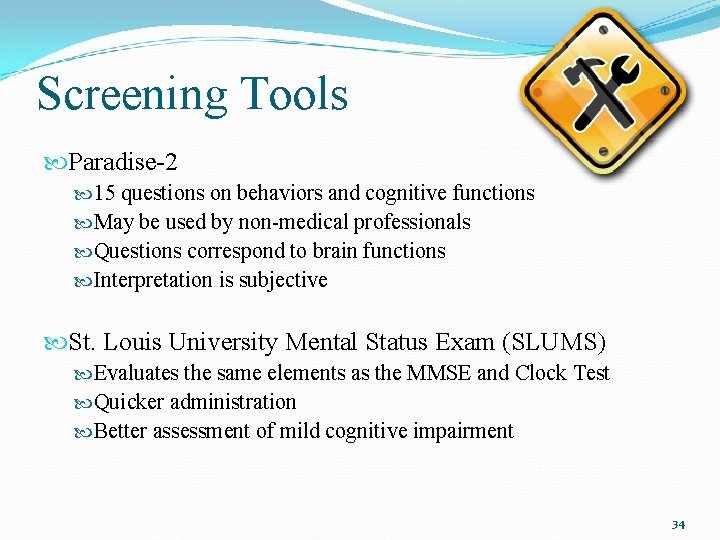 Screening Tools

Paradise-2

15 questions on behaviors and cognitive functions

May be used by non-medical professionals

Questions correspond to brain functions

Interpretation is subjective

St. Louis University Mental Status Exam (SLUMS)

Evaluates the same elements as the MMSE and Clock Test

Quicker administration

Better assessment of mild cognitive impairment

34